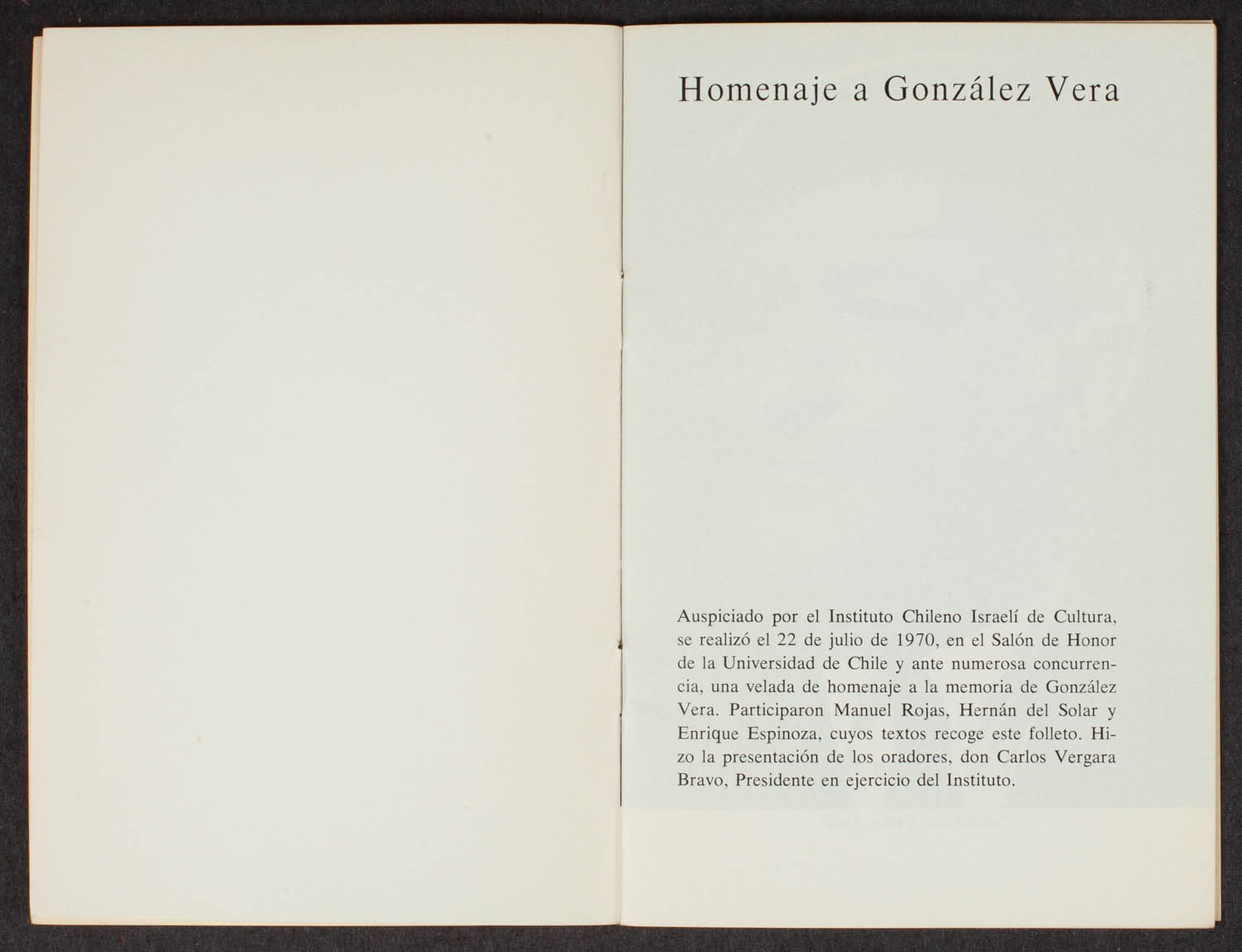 Homenaje a González Vera

Auspiciado por el Instituto Chileno Israelí de Cultura, se realizó el 22 de julio de 1970, en el Salón de Honor de la Universidad de Chile y ante numerosa concurrencia, una velada de homenaje a la memoria de González Vera. Participaron Manuel Rojas, Hernán del Solar y Enrique Espinoza, cuyos textos recoge este folleto. Hizo la presentación de los oradores, don Carlos Vergara Bravo, Presidente en ejercicio del Instituto.